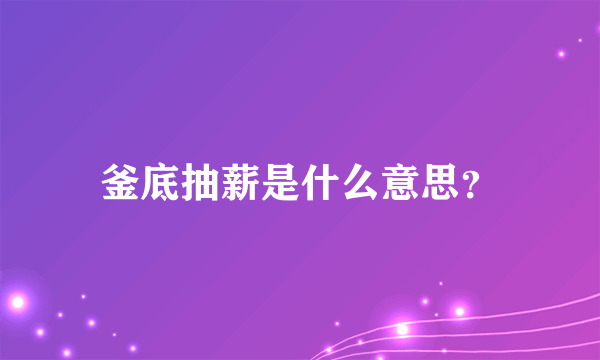 釜底抽薪是什么意思?